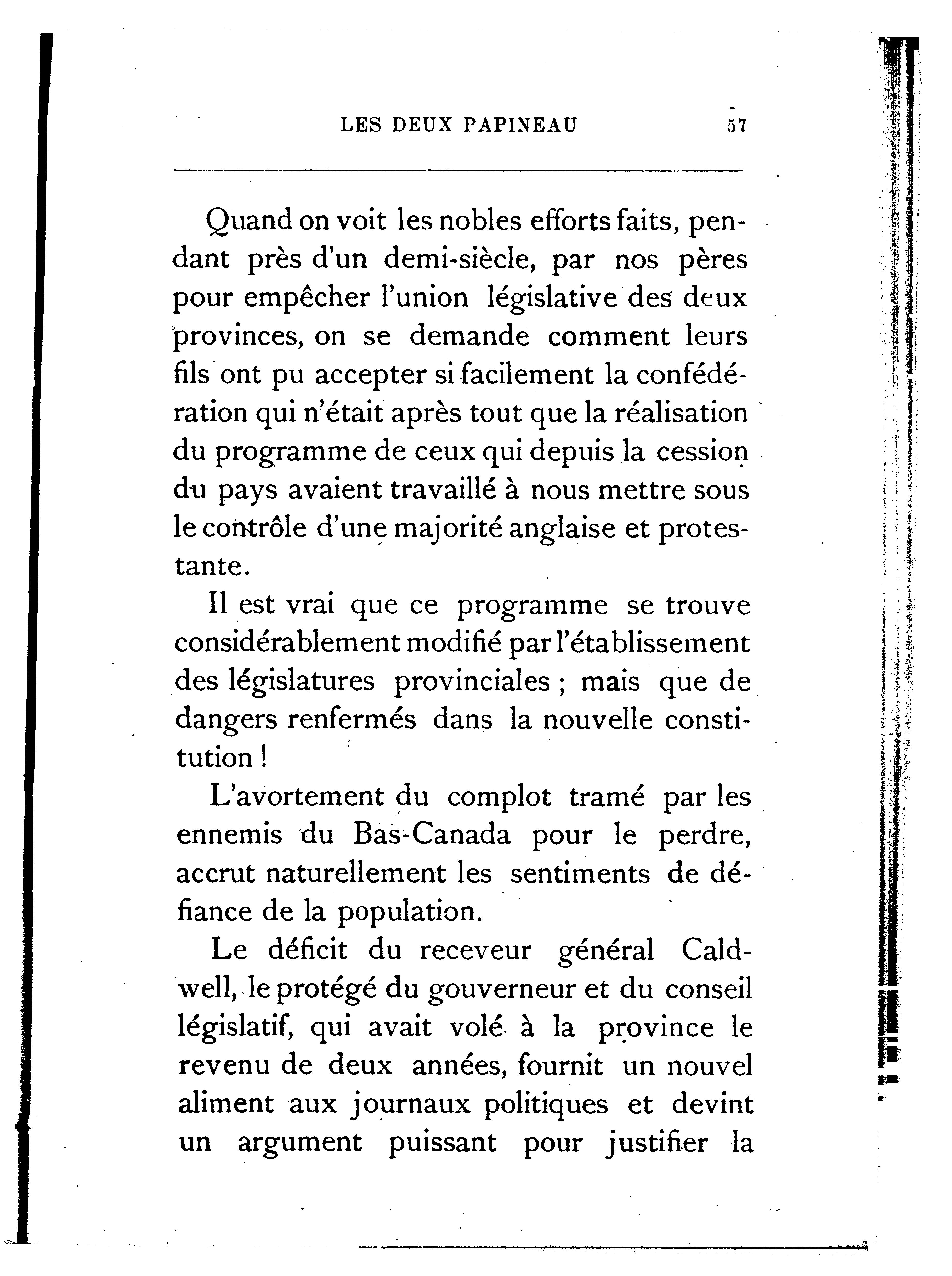 LES DEUX PAPINEAU 57

Quand on voit les nobles efforts faits, pendant près d'un demi-siècle, par nos pères pour empêcher l'union législative des deux provinces, on se demande comment leurs fils ont pu accepter si facilement la confédération qui n'était après tout que la réalisation du programme de ceux qui depuis la cession du pays avaient travaillé à nous mettre sous le contrôle d'une majorité anglaise et protestante.

Il est vrai que ce programme se trouve considérablement modifié par l'établissement des législatures provinciales ; mais que de dangers renfermés dans la nouvelle constitution !

L'avortement du complot tramé par les ennemis du Bas-Canada pour le perdre, accrut naturellement les sentiments de défiance de la population.

Le déficit du receveur général Caldwell, le protégé du gouverneur et du conseil législatif, qui avait volé à la province le revenu de deux années, fournit un nouvel aliment aux journaux politiques et devint un argument puissant pour justifier la